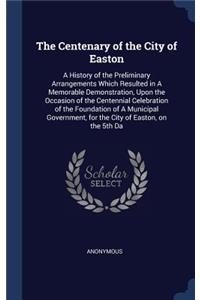 The Centenary of the City of Easton

A History of the Preliminary Arrangements Which Resulted in A Memorable Demonstration, Upon the Occasion of the Centennial Celebration of the Foundation of A Municipal Government, for the City of Easton, on the 5th Da

Scholar
SELECT

ANONYMOUS